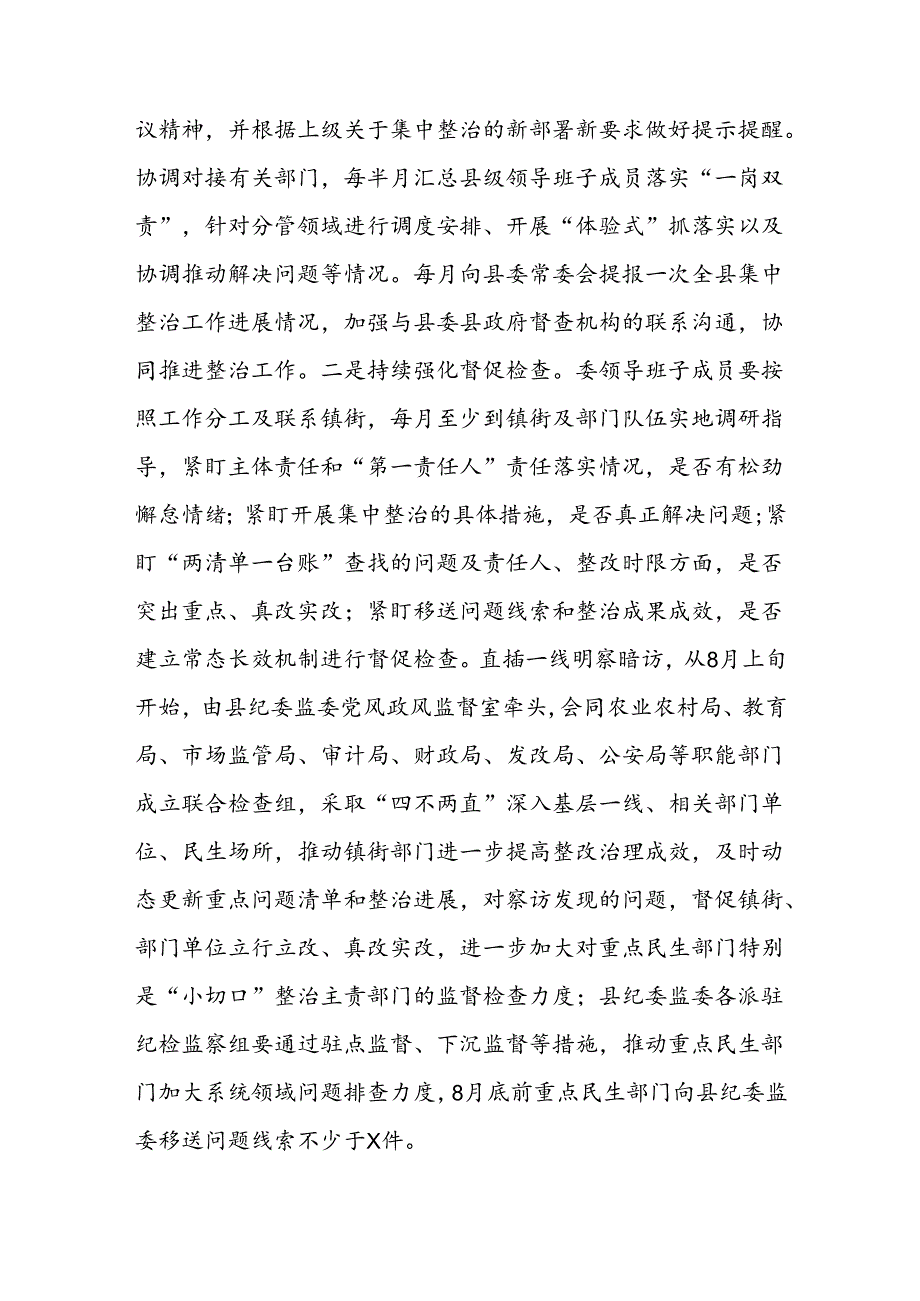 议精神，并根据上级关于集中整治的新部署新要求做好提示提醒。协调对接有关部门，每半月汇总县级领导班子成员落实“一岗双责”，针对分管领域进行调度安排、开展“体验式”抓落实以及协调推动解决问题等情况。每月向县委常委会提报一次全县集中整治工作进展情况，加强与县委县政府督查机构的联系沟通，协同推进整治工作。二是持续强化督促检查。委领导班子成员要按照工作分工及联系镇街，每月至少到镇街及部门队伍实地调研指导，紧盯主体责任和“第一责任人”责任落实情况，是否有松劲懈怠情绪；紧盯开展集中整治的具体措施，是否真正解决问题；紧盯“两清单一台账”查找的问题及责任人、整改时限方面，是否突出重点、真改实改；紧盯移送问题线索和整治成果成效，是否建立常态长效机制进行督促检查。直插一线明察暗访，从8月上旬开始，由县纪委监委党风政风监督室牵头，会同农业农村局、教育局、市场监管局、审计局、财政局、发改局、公安局等职能部门成立联合检查组，采取“四不两直”深入基层一线、相关部门单位、民生场所，推动镇街部门进一步提高整改治理成效，及时动态更新重点问题清单和整治进展，对察访发现的问题，督促镇街、部门单位立行立改、真改实改，进一步加大对重点民生部门特别是“小切口”整治主责部门的监督检查力度；县纪委监委各派驻纪检监察组要通过驻点监督、下沉监督等措施，推动重点民生部门加大系统领域问题排查力度，8月底前重点民生部门向县纪委监委移送问题线索不少于X件。